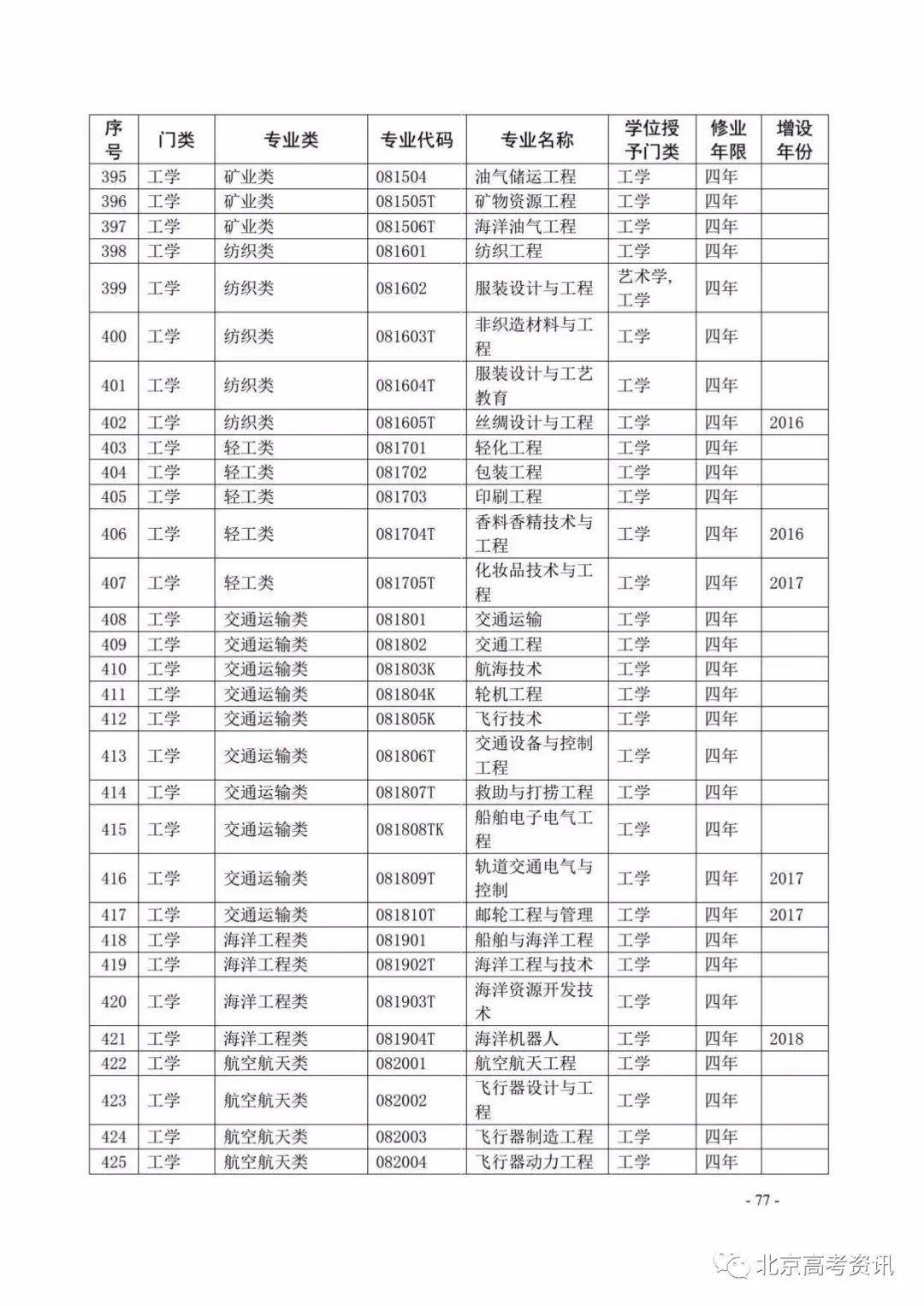 | 序号 | 门类 | 专业类 | 专业代码 | 专业名称 | 学位授予门类 | 修业年限 | 增设年份 |
|---|---|---|---|---|---|---|---|
| 395 | 工学 | 矿业类 | 081504 | 油气储运工程 | 工学 | 四年 | |
| 396 | 工学 | 矿业类 | 081505T | 矿物资源工程 | 工学 | 四年 | |
| 397 | 工学 | 矿业类 | 081506T | 海洋油气工程 | 工学 | 四年 | |
| 398 | 工学 | 纺织类 | 081601 | 纺织工程 | 工学 | 四年 | |
| 399 | 工学 | 纺织类 | 081602 | 服装设计与工程 | 艺术学,工学 | 四年 | |
| 400 | 工学 | 纺织类 | 081603T | 非织造材料与工程 | 工学 | 四年 | |
| 401 | 工学 | 纺织类 | 081604T | 服装设计与工艺教育 | 工学 | 四年 | |
| 402 | 工学 | 纺织类 | 081605T | 丝绸设计与工程 | 工学 | 四年 | 2016 |
| 403 | 工学 | 轻工类 | 081701 | 轻化工程 | 工学 | 四年 | |
| 404 | 工学 | 轻工类 | 081702 | 包装工程 | 工学 | 四年 | |
| 405 | 工学 | 轻工类 | 081703 | 印刷工程 | 工学 | 四年 | |
| 406 | 工学 | 轻工类 | 081704T | 香料香精技术与工程 | 工学 | 四年 | 2016 |
| 407 | 工学 | 轻工类 | 081705T | 化妆品技术与工程 | 工学 | 四年 | 2017 |
| 408 | 工学 | 交通运输类 | 081801 | 交通运输 | 工学 | 四年 | |
| 409 | 工学 | 交通运输类 | 081802 | 交通工程 | 工学 | 四年 | |
| 410 | 工学 | 交通运输类 | 081803K | 航海技术 | 工学 | 四年 | |
| 411 | 工学 | 交通运输类 | 081804K | 轮机工程 | 工学 | 四年 | |
| 412 | 工学 | 交通运输类 | 081805K | 飞行技术 | 工学 | 四年 | |
| 413 | 工学 | 交通运输类 | 081806T | 交通设备与控制工程 | 工学 | 四年 | |
| 414 | 工学 | 交通运输类 | 081807T | 救助与打捞工程 | 工学 | 四年 | |
| 415 | 工学 | 交通运输类 | 081808TK | 船舶电子电气工程 | 工学 | 四年 | |
| 416 | 工学 | 交通运输类 | 081809T | 轨道交通电气与控制 | 工学 | 四年 | 2017 |
| 417 | 工学 | 交通运输类 | 081810T | 邮轮工程与管理 | 工学 | 四年 | 2017 |
| 418 | 工学 | 海洋工程类 | 081901 | 船舶与海洋工程 | 工学 | 四年 | |
| 419 | 工学 | 海洋工程类 | 081902T | 海洋工程与技术 | 工学 | 四年 | |
| 420 | 工学 | 海洋工程类 | 081903T | 海洋资源开发技术 | 工学 | 四年 | |
| 421 | 工学 | 海洋工程类 | 081904T | 海洋机器人 | 工学 | 四年 | 2018 |
| 422 | 工学 | 航空航天类 | 082001 | 航空航天工程 | 工学 | 四年 | |
| 423 | 工学 | 航空航天类 | 082002 | 飞行器设计与工程 | 工学 | 四年 | |
| 424 | 工学 | 航空航天类 | 082003 | 飞行器制造工程 | 工学 | 四年 | |
| 425 | 工学 | 航空航天类 | 082004 | 飞行器动力工程 | 工学 | 四年 | |

- 77 -

北京高考资讯